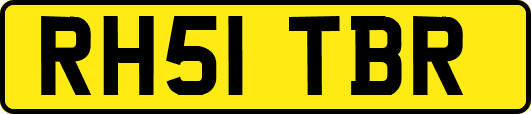 RH51 TBR